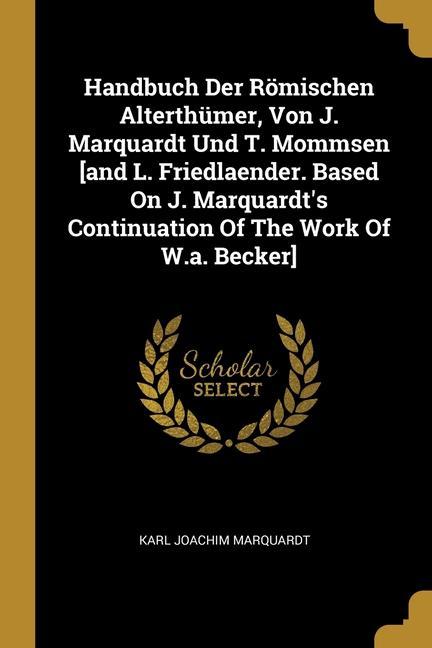 Handbuch Der Römischen Alterthümer, Von J. Marquardt Und T. Mommsen [and L. Friedlaender. Based On J. Marquardt's Continuation Of The Work Of W.a. Becker]

Scholar
SELECT

KARL JOACHIM MARQUARDT